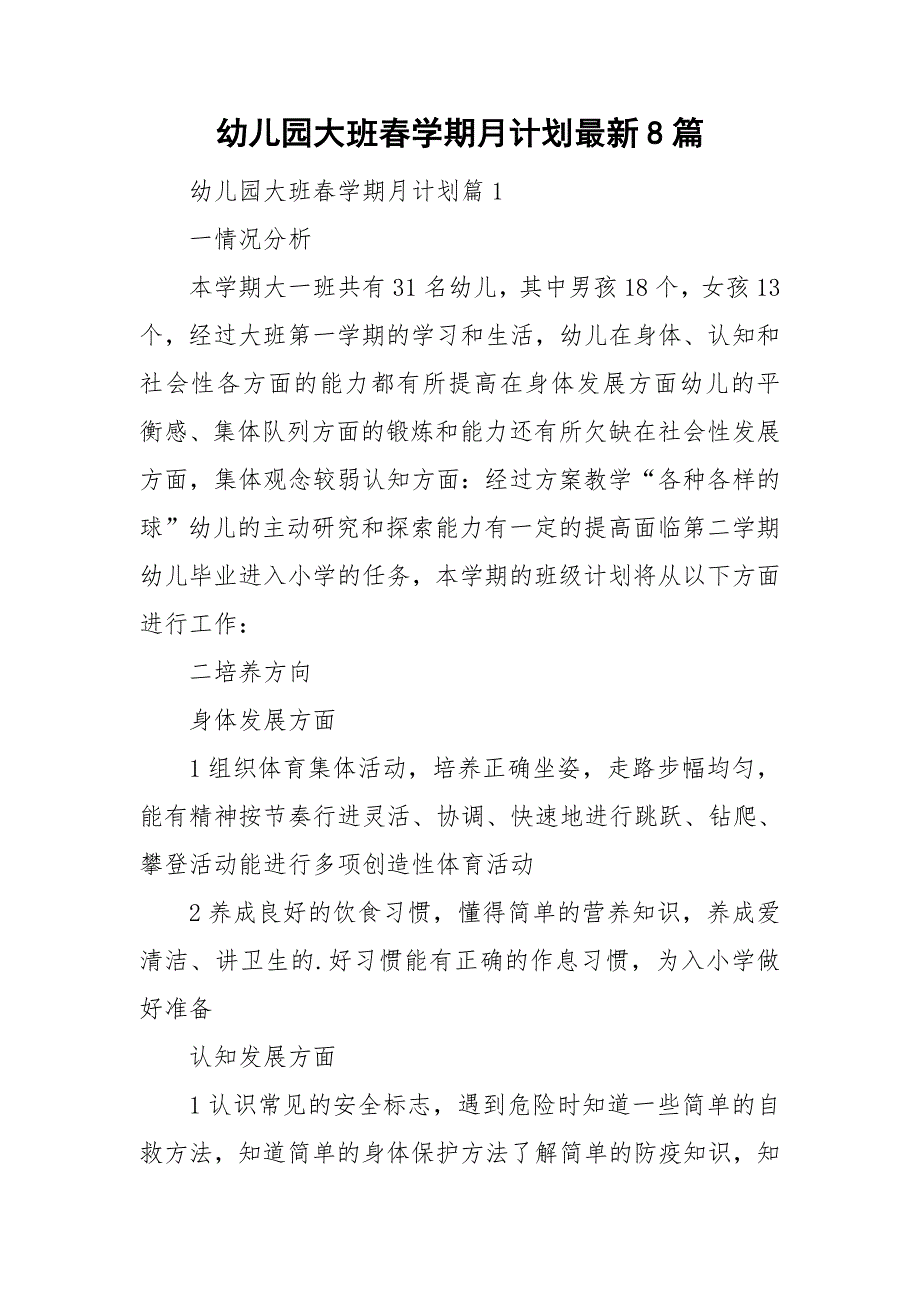 幼儿园大班春学期月计划最新8篇

幼儿园大班春学期月计划篇1

一情况分析

本学期大一班共有31名幼儿，其中男孩18个，女孩13个，经过大班第一学期的学习和生活，幼儿在身体、认知和社会性各方面的能力都有所提高在身体发展方面幼儿的平衡感、集体队列方面的锻炼和能力还有所欠缺在社会性发展方面，集体观念较弱认知方面：经过方案教学“各种各样的球”幼儿的主动研究和探索能力有一定的提高面临第二学期幼儿毕业进入小学的任务，本学期的班级计划将从以下方面进行工作：

二培养方向

身体发展方面

1组织体育集体活动，培养正确坐姿，走路步幅均匀，能有精神按节奏行进灵活、协调、快速地进行跳跃、钻爬、攀登活动能进行多项创造性体育活动

2养成良好的饮食习惯，懂得简单的营养知识，养成爱清洁、讲卫生的.好习惯能有正确的作息习惯，为入小学做好准备

认知发展方面

1认识常见的安全标志，遇到危险时知道一些简单的自救方法，知道简单的身体保护方法了解简单的防疫知识，知